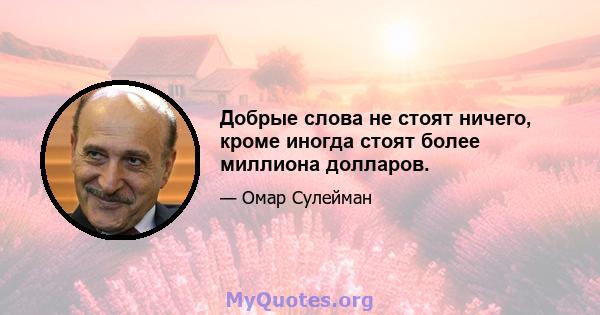 Добрые слова не стоят ничего, кроме иногда стоят более миллиона долларов.

— Омар Сулейман

MyQuotes.org